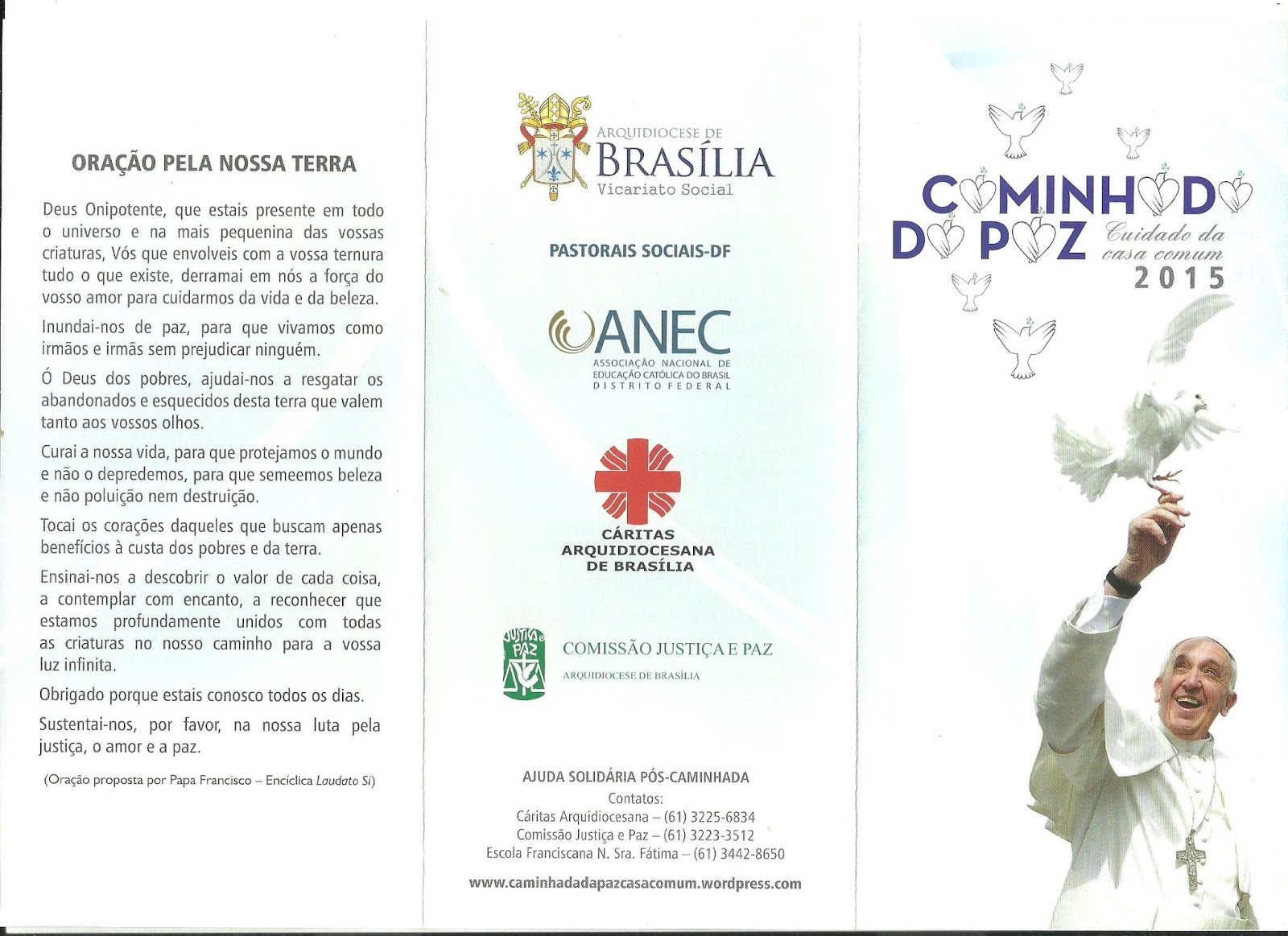 ORAÇÃO PELA NOSSA TERRA

Deus Onipotente, que estais presente em todo o universo e na mais pequenina das vossas criaturas, Vós que envolveis com a vossa ternura tudo o que existe, derramai em nós a força do vosso amor para cuidarmos da vida e da beleza.

Inundai-nos de paz, para que vivamos como irmãos e irmãs sem prejudicar ninguém.

Ó Deus dos pobres, ajudai-nos a resgatar os abandonados e esquecidos desta terra que valem tanto aos vossos olhos.

Curai a nossa vida, para que protejamos o mundo e não o depredemos, para que semeemos beleza e não poluição nem destruição.

Tocai os corações daqueles que buscam apenas benefícios à custa dos pobres e da terra.

Ensinai-nos a descobrir o valor de cada coisa, a contemplar com encanto, a reconhecer que estamos profundamente unidos com todas as criaturas no nosso caminho para a vossa luz infinita.

Obrigado porque estais conosco todos os dias.

Sustentai-nos, por favor, na nossa luta pela justiça, o amor e a paz.

(Oração proposta por Papa Francisco – Encíclica Laudato Si)

ARQUIDIOCESE DE
BRASÍLIA
Vicariato Social

PASTORAIS SOCIAIS-DF

ANEC
ASSOCIAÇÃO NACIONAL DE EDUCAÇÃO CATÓLICA DO BRASIL
DISTRITO FEDERAL

CÁRITAS
ARQUIDIOCESANA
DE BRASÍLIA

JUSTIÇA e PAZ
COMISSÃO JUSTIÇA E PAZ
ARQUIDIOCESE DE BRASÍLIA

AJUDA SOLIDÁRIA PÓS-CAMINHADA
Contatos:
Cáritas Arquidiocesana – (61) 3225-6834
Comissão Justiça e Paz – (61) 3223-3512
Escola Franciscana N. Sra. Fátima – (61) 3442-8650

www.caminhadadapazcasacomum.wordpress.com

CAMINHADA
DA PAZ
Cuidado da
casa comum
2015